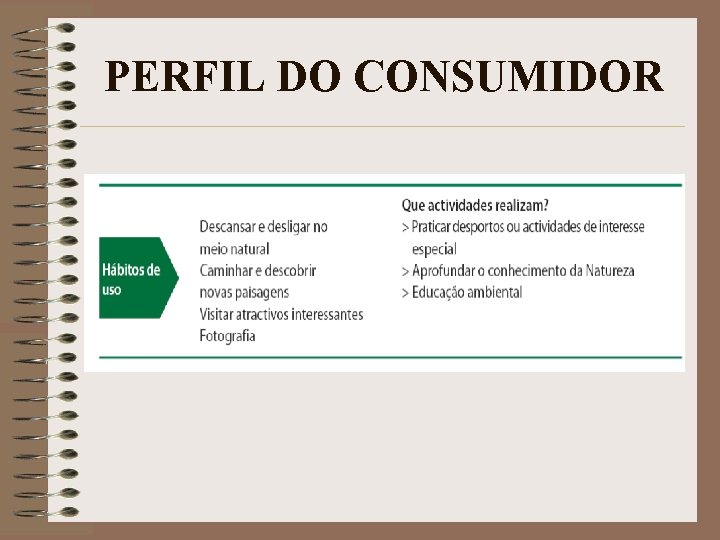 PERFIL DO CONSUMIDOR

Hábitos de uso

Descansar e desligar no meio natural
Caminhar e descobrir novas paisagens
Visitar atractivos interessantes
Fotografia

Que actividades realizam?
> Praticar desportos ou actividades de interesse especial
> Aprofundar o conhecimento da Natureza
> Educação ambiental